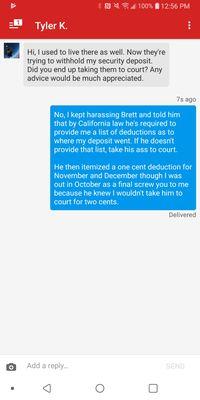 100% 12:56 PM

1

Tyler K.

Hi, I used to live there as well. Now they're trying to withhold my security deposit. Did you end up taking them to court? Any advice would be much appreciated.

7s ago

No, I kept harassing Brett and told him that by California law he's required to provide me a list of deductions as to where my deposit went. If he doesn't provide that list, take his ass to court.

He then itemized a one cent deduction for November and December though I was out in October as a final screw you to me because he knew I wouldn't take him to court for two cents.

Delivered

Add a reply...

SEND